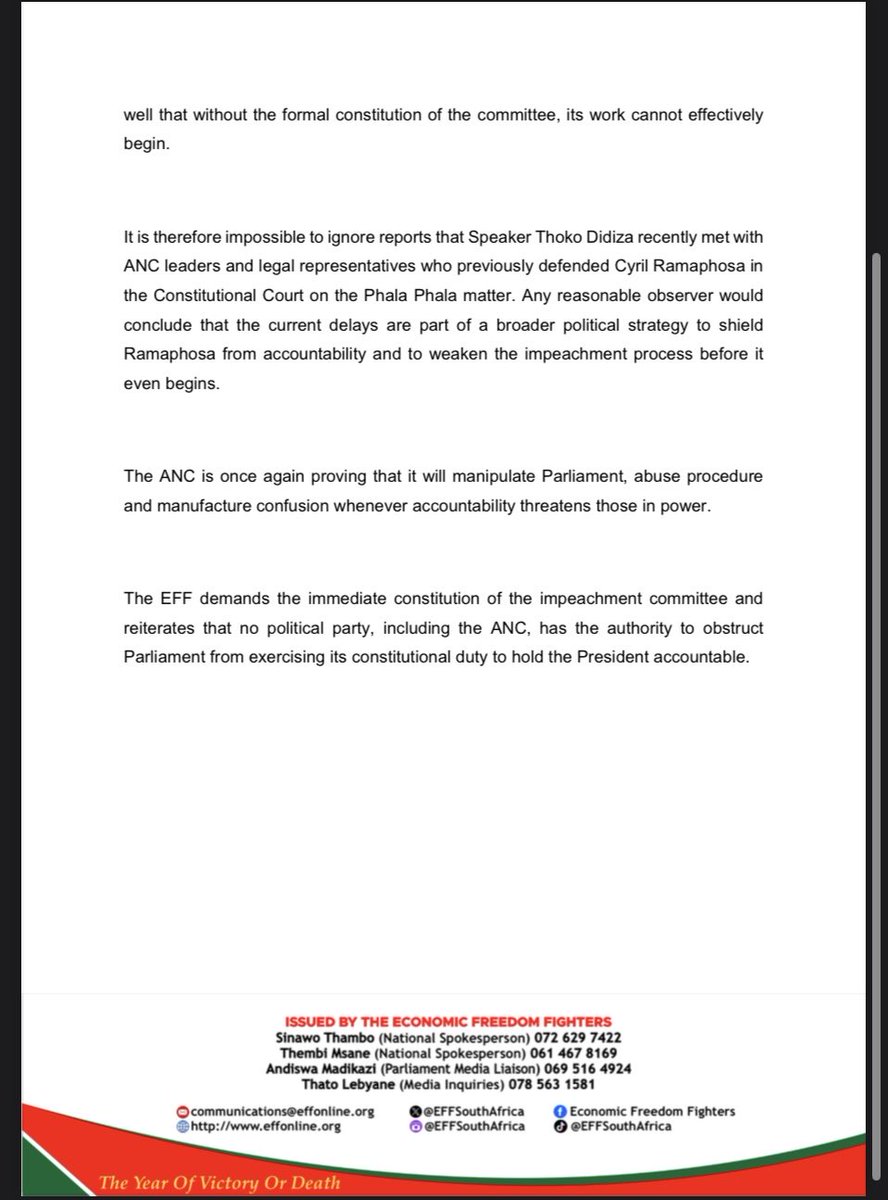 well that without the formal constitution of the committee, its work cannot effectively begin.

It is therefore impossible to ignore reports that Speaker Thoko Didiza recently met with ANC leaders and legal representatives who previously defended Cyril Ramaphosa in the Constitutional Court on the Phala Phala matter. Any reasonable observer would conclude that the current delays are part of a broader political strategy to shield Ramaphosa from accountability and to weaken the impeachment process before it even begins.

The ANC is once again proving that it will manipulate Parliament, abuse procedure and manufacture confusion whenever accountability threatens those in power.

The EFF demands the immediate constitution of the impeachment committee and reiterates that no political party, including the ANC, has the authority to obstruct Parliament from exercising its constitutional duty to hold the President accountable.

ISSUED BY THE ECONOMIC FREEDOM FIGHTERS
Sinawo Thambo (National Spokesperson) 072 629 7422
Thembi Msane (National Spokesperson) 061 467 8169
Andiswa Madikazi (Parliament Media Liaison) 069 516 4924
Thato Lebyane (Media Inquiries) 078 563 1581

communications@effonline.org
http://www.effonline.org
@EFFSouthAfrica
@EFFSouthAfrica
Economic Freedom Fighters
@EFFSouthAfrica

The Year Of Victory Or Death